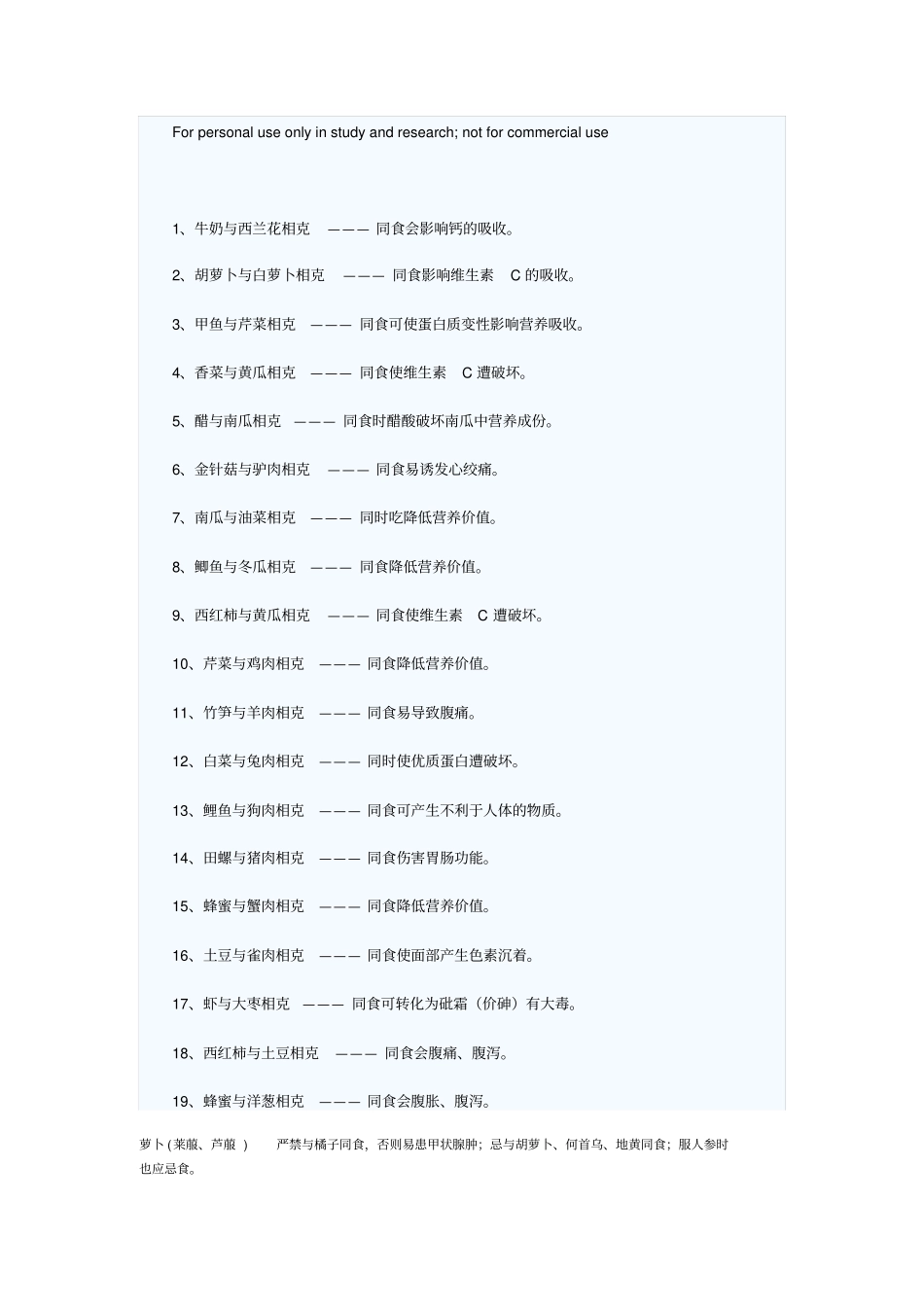 For personal use only in study and research; not for commercial use

1、牛奶与西兰花相克 ——— 同食会影响钙的吸收。

2、胡萝卜与白萝卜相克 ——— 同食影响维生素 C 的吸收。

3、甲鱼与芹菜相克 ——— 同食可使蛋白质变性影响营养吸收。

4、香菜与黄瓜相克 ——— 同食使维生素 C 遭破坏。

5、醋与南瓜相克 ——— 同食时醋酸破坏南瓜中营养成份。

6、金针菇与驴肉相克 ——— 同食易诱发心绞痛。

7、南瓜与油菜相克 ——— 同时吃降低营养价值。

8、鲫鱼与冬瓜相克 ——— 同食降低营养价值。

9、西红柿与黄瓜相克 ——— 同食使维生素 C 遭破坏。

10、芹菜与鸡肉相克 ——— 同食降低营养价值。

11、竹笋与羊肉相克 ——— 同食易导致腹痛。

12、白菜与兔肉相克 ——— 同时使优质蛋白遭破坏。

13、鲤鱼与狗肉相克 ——— 同食可产生不利于人体的物质。

14、田螺与猪肉相克 ——— 同食伤害胃肠功能。

15、蜂蜜与蟹肉相克 ——— 同食降低营养价值。

16、土豆与雀肉相克 ——— 同食使面部产生色素沉着。

17、虾与大枣相克 ——— 同食可转化为砒霜（价砷）有大毒。

18、西红柿与土豆相克 ——— 同食会腹痛、腹泻。

19、蜂蜜与洋葱相克 ——— 同食会腹胀、腹泻。

萝卜(莱菔、芦菔 ) 严禁与橘子同食，否则易患甲状腺肿；忌与胡萝卜、何首乌、地黄同食；服人参时也应忌食。